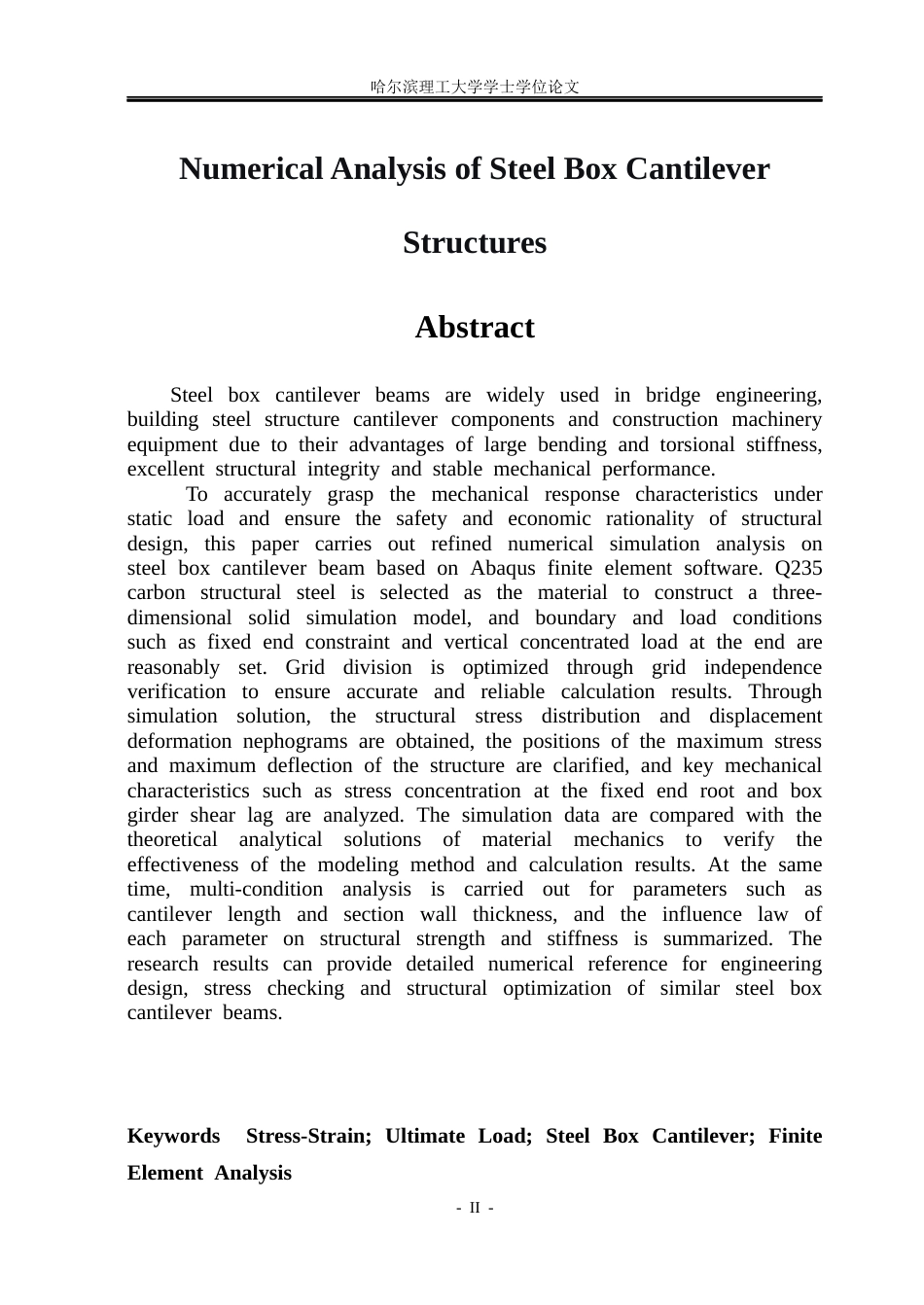 哈尔滨理工大学学士学位论文

Numerical Analysis of Steel Box Cantilever Structures

Abstract

Steel box cantilever beams are widely used in bridge engineering, building steel structure cantilever components and construction machinery equipment due to their advantages of large bending and torsional stiffness, excellent structural integrity and stable mechanical performance.

To accurately grasp the mechanical response characteristics under static load and ensure the safety and economic rationality of structural design, this paper carries out refined numerical simulation analysis on steel box cantilever beam based on Abaqus finite element software. Q235 carbon structural steel is selected as the material to construct a three-dimensional solid simulation model, and boundary and load conditions such as fixed end constraint and vertical concentrated load at the end are reasonably set. Grid division is optimized through grid independence verification to ensure accurate and reliable calculation results. Through simulation solution, the structural stress distribution and displacement deformation nephograms are obtained, the positions of the maximum stress and maximum deflection of the structure are clarified, and key mechanical characteristics such as stress concentration at the fixed end root and box girder shear lag are analyzed. The simulation data are compared with the theoretical analytical solutions of material mechanics to verify the effectiveness of the modeling method and calculation results. At the same time, multi-condition analysis is carried out for parameters such as cantilever length and section wall thickness, and the influence law of each parameter on structural strength and stiffness is summarized. The research results can provide detailed numerical reference for engineering design, stress checking and structural optimization of similar steel box cantilever beams.

Keywords Stress-Strain; Ultimate Load; Steel Box Cantilever; Finite Element Analysis

- II -